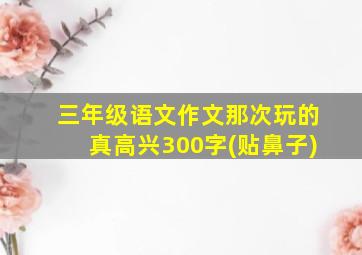 三年级语文作文那次玩的真高兴300字(贴鼻子)